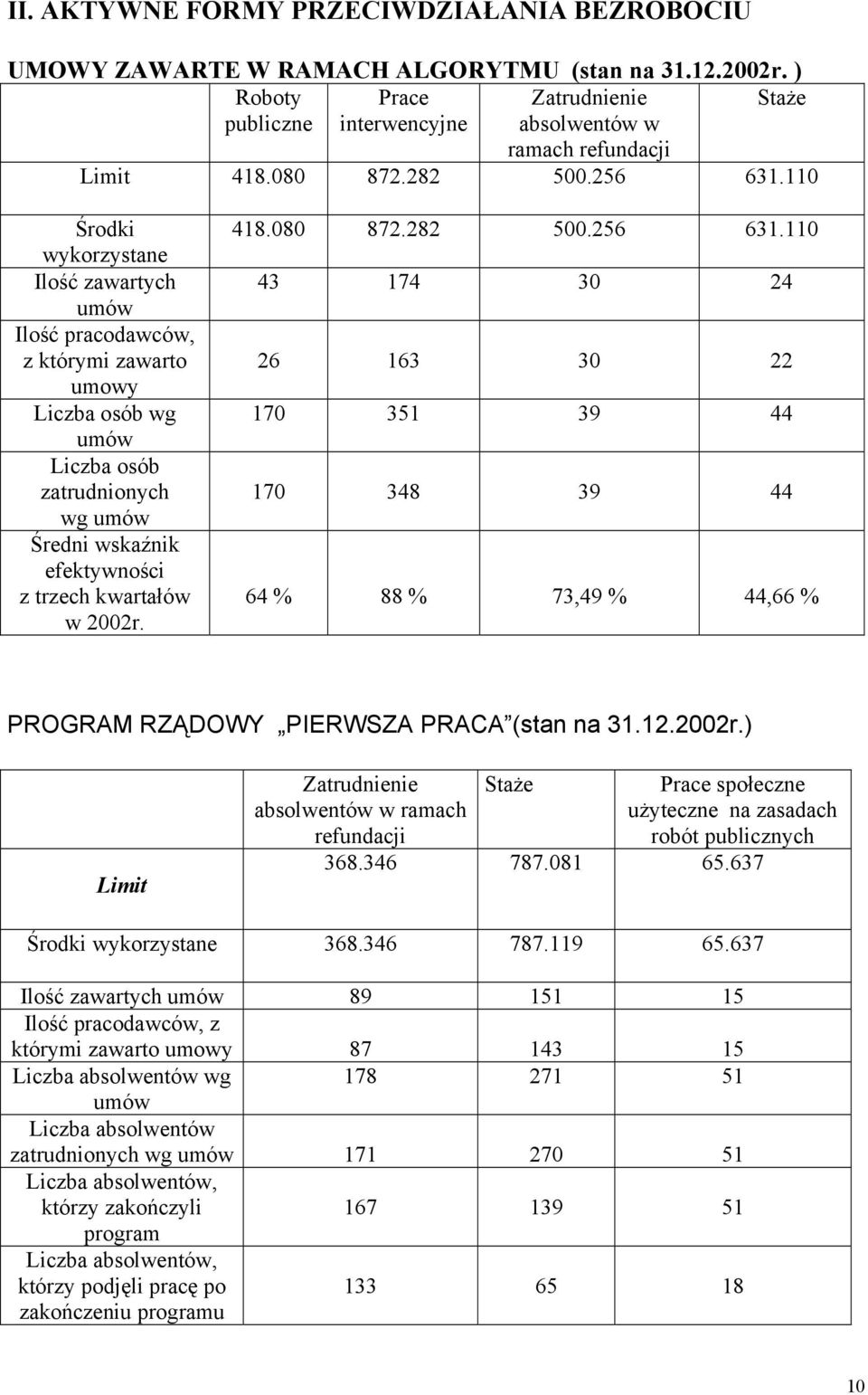 II. AKTYWNE FORMY PRZECIWDZIAŁANIA BEZROBOCIU

UMOWY ZAWARTE W RAMACH ALGORYTMU (stan na 31.12.2002r. )

| | Roboty publiczne | Prace interwencyjne | Zatrudnienie absolwentów w ramach refundacji | Staże |
|---|---|---|---|---|
| Limit | 418.080 | 872.282 | 500.256 | 631.110 |
| Środki wykorzystane | 418.080 | 872.282 | 500.256 | 631.110 |
| Ilość zawartych umów | 43 | 174 | 30 | 24 |
| Ilość pracodawców, z którymi zawarto umowy | 26 | 163 | 30 | 22 |
| Liczba osób wg umów | 170 | 351 | 39 | 44 |
| Liczba osób zatrudnionych wg umów | 170 | 348 | 39 | 44 |
| Średni wskaźnik efektywności z trzech kwartałów w 2002r. | 64 % | 88 % | 73,49 % | 44,66 % |

PROGRAM RZĄDOWY „PIERWSZA PRACA”(stan na 31.12.2002r.)

| | Zatrudnienie absolwentów w ramach refundacji | Staże | Prace społeczne użyteczne na zasadach robót publicznych |
|---|---|---|---|
| Limit | 368.346 | 787.081 | 65.637 |
| Środki wykorzystane | 368.346 | 787.119 | 65.637 |
| Ilość zawartych umów | 89 | 151 | 15 |
| Ilość pracodawców, z którymi zawarto umowy | 87 | 143 | 15 |
| Liczba absolwentów wg umów | 178 | 271 | 51 |
| Liczba absolwentów zatrudnionych wg umów | 171 | 270 | 51 |
| Liczba absolwentów, którzy zakończyli program | 167 | 139 | 51 |
| Liczba absolwentów, którzy podjęli pracę po zakończeniu programu | 133 | 65 | 18 |

10